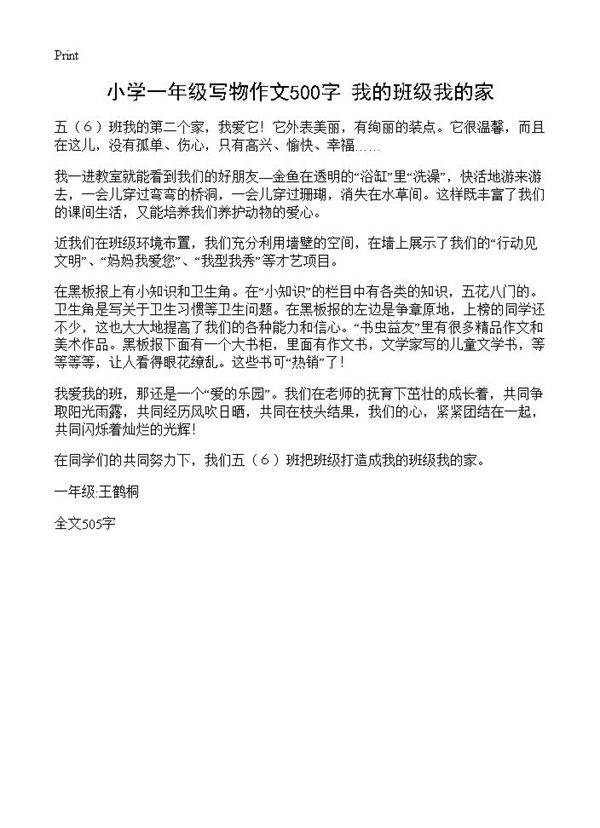 Print

小学一年级写物作文500字 我的班级我的家

五（6）班我的第二个家，我爱它！它外表美丽，有绚丽的装点。它很温馨，而且在这儿，没有孤单、伤心，只有高兴、愉快、幸福……

我一进教室就能看到我们的好朋友—金鱼在透明的“浴缸”里“洗澡”，快活地游来游去，一会儿穿过弯弯的桥洞，一会儿穿过珊瑚，消失在水草间。这样既丰富了我们的课间生活，又能培养我们养护动物的爱心。

近我们在班级环境布置，我们充分利用墙壁的空间，在墙上展示了我们的“行动见文明”、“妈妈我爱您”、“我型我秀”等才艺项目。

在黑板报上有小知识和卫生角。在“小知识”的栏目中有各类的知识，五花八门的。卫生角是写关于卫生习惯等卫生问题。在黑板报的左边是争章原地，上榜的同学还不少，这也大大地提高了我们的各种能力和信心。“书虫益友”里有很多精品作文和美术作品。黑板报下面有一个大书柜，里面有作文书，文学家写的儿童文学书，等等等等，让人看得眼花缭乱。这些书可“热销”了！

我爱我的班，那还是一个“爱的乐园”。我们在老师的抚育下茁壮的成长着，共同争取阳光雨露，共同经历风吹日晒，共同在枝头结果，我们的心，紧紧团结在一起，共同闪烁着灿烂的光辉！

在同学们的共同努力下，我们五（6）班把班级打造成我的班级我的家。

一年级:王鹤桐

全文505字